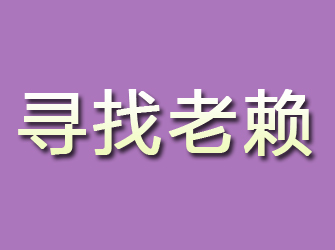 寻找老赖